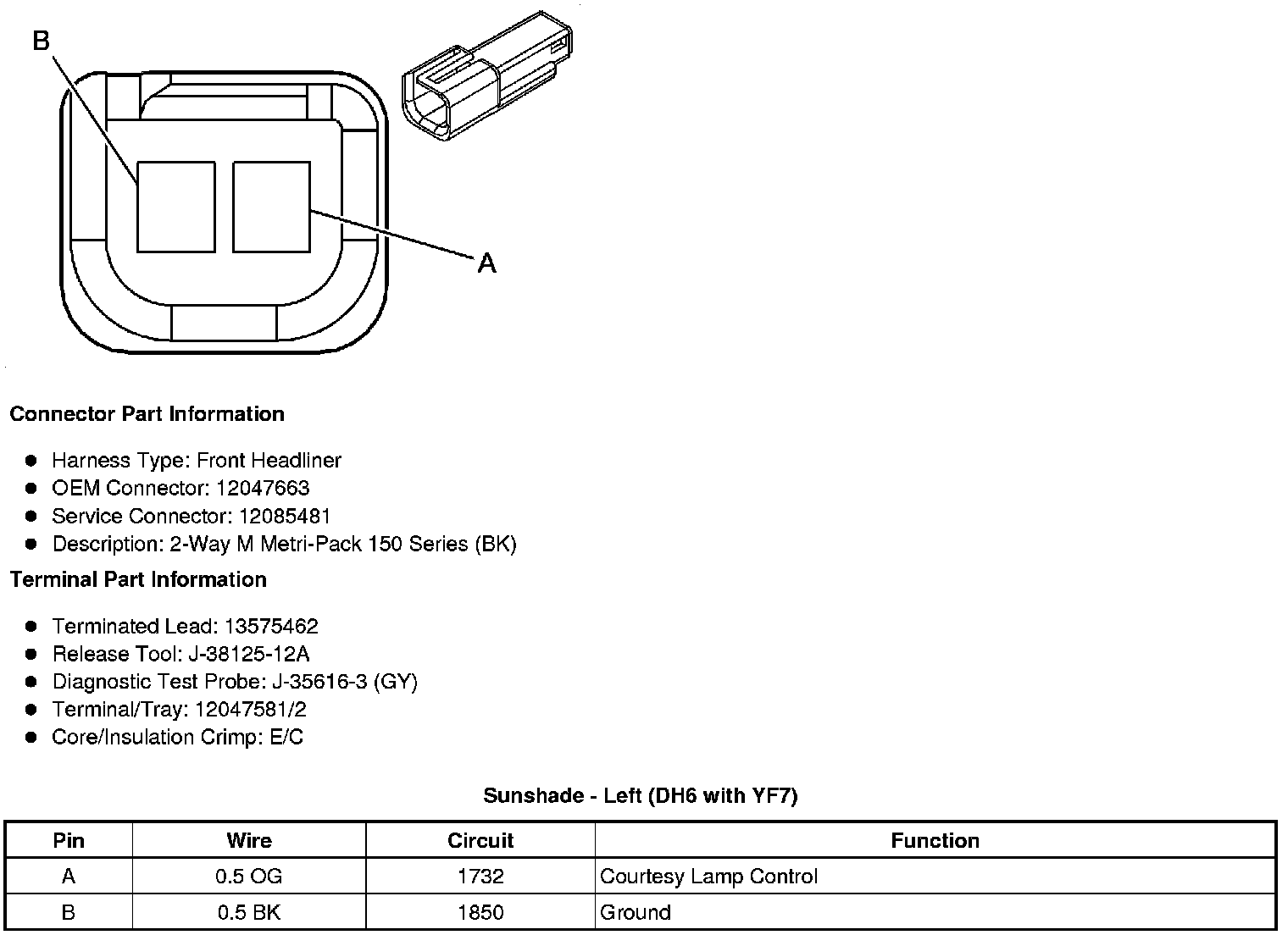 B

A

Connector Part Information

• Harness Type: Front Headliner
• OEM Connector: 12047663
• Service Connector: 12085481
• Description: 2-Way M Metri-Pack 150 Series (BK)

Terminal Part Information

• Terminated Lead: 13575462
• Release Tool: J-38125-12A
• Diagnostic Test Probe: J-35616-3 (GY)
• Terminal/Tray: 12047581/2
• Core/Insulation Crimp: E/C

Sunshade - Left (DH6 with YF7)

| Pin | Wire | Circuit | Function |
|---|---|---|---|
| A | 0.5 OG | 1732 | Courtesy Lamp Control |
| B | 0.5 BK | 1850 | Ground |